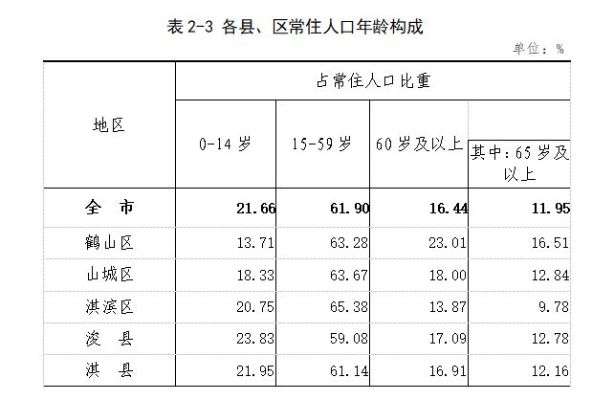 表2-3 各县、区常住人口年龄构成

单位：%

| 地区 | 占常住人口比重 | | | |
|---|---|---|---|---|
| | 0-14岁 | 15-59岁 | 60岁及以上 | 其中：65岁及以上 |
| 全　市 | 21.66 | 61.90 | 16.44 | 11.95 |
| 鹤山区 | 13.71 | 63.28 | 23.01 | 16.51 |
| 山城区 | 18.33 | 63.67 | 18.00 | 12.84 |
| 淇滨区 | 20.75 | 65.38 | 13.87 | 9.78 |
| 浚　县 | 23.83 | 59.08 | 17.09 | 12.78 |
| 淇　县 | 21.95 | 61.14 | 16.91 | 12.16 |